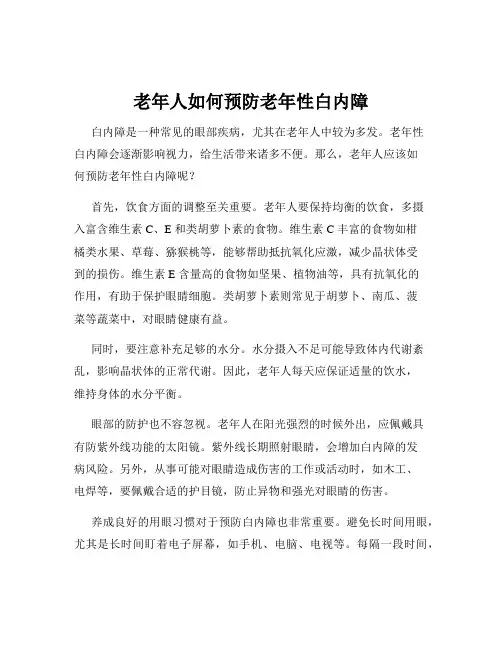 老年人如何预防老年性白内障

白内障是一种常见的眼部疾病，尤其在老年人中较为多发。老年性白内障会逐渐影响视力，给生活带来诸多不便。那么，老年人应该如何预防老年性白内障呢？

首先，饮食方面的调整至关重要。老年人要保持均衡的饮食，多摄入富含维生素 C、E 和类胡萝卜素的食物。维生素 C 丰富的食物如柑橘类水果、草莓、猕猴桃等，能够帮助抵抗氧化应激，减少晶状体受到的损伤。维生素 E 含量高的食物如坚果、植物油等，具有抗氧化的作用，有助于保护眼睛细胞。类胡萝卜素则常见于胡萝卜、南瓜、菠菜等蔬菜中，对眼睛健康有益。

同时，要注意补充足够的水分。水分摄入不足可能导致体内代谢紊乱，影响晶状体的正常代谢。因此，老年人每天应保证适量的饮水，维持身体的水分平衡。

眼部的防护也不容忽视。老年人在阳光强烈的时候外出，应佩戴具有防紫外线功能的太阳镜。紫外线长期照射眼睛，会增加白内障的发病风险。另外，从事可能对眼睛造成伤害的工作或活动时，如木工、电焊等，要佩戴合适的护目镜，防止异物和强光对眼睛的伤害。

养成良好的用眼习惯对于预防白内障也非常重要。避免长时间用眼，尤其是长时间盯着电子屏幕，如手机、电脑、电视等。每隔一段时间，